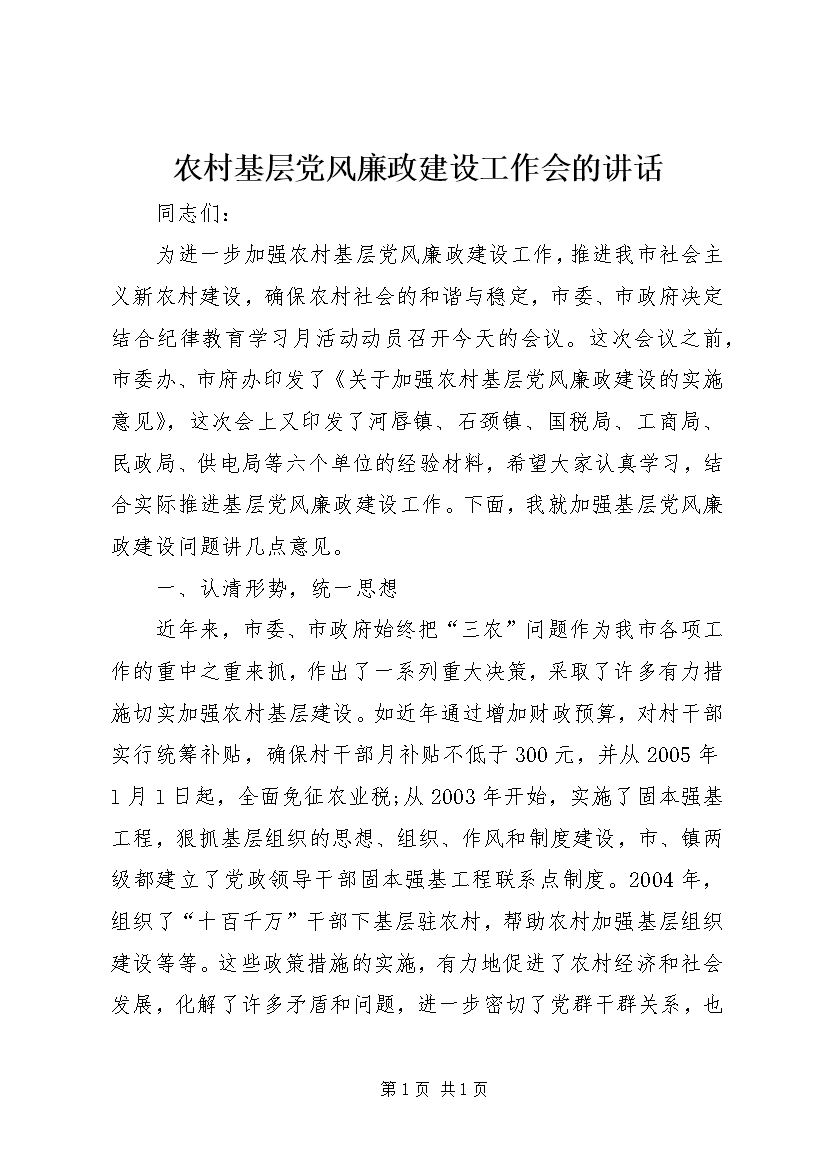 农村基层党风廉政建设工作会的讲话

同志们：

为进一步加强农村基层党风廉政建设工作，推进我市社会主义新农村建设，确保农村社会的和谐与稳定，市委、市政府决定结合纪律教育学习月活动动员召开今天的会议。这次会议之前，市委办、市府办印发了《关于加强农村基层党风廉政建设的实施意见》，这次会上又印发了河唇镇、石颈镇、国税局、工商局、民政局、供电局等六个单位的经验材料，希望大家认真学习，结合实际推进基层党风廉政建设工作。下面，我就加强基层党风廉政建设问题讲几点意见。

一、认清形势，统一思想

近年来，市委、市政府始终把“三农”问题作为我市各项工作的重中之重来抓，作出了一系列重大决策，采取了许多有力措施切实加强农村基层建设。如近年通过增加财政预算，对村干部实行统筹补贴，确保村干部月补贴不低于300元，并从2005年1月1日起，全面免征农业税;从2003年开始，实施了固本强基工程，狠抓基层组织的思想、组织、作风和制度建设，市、镇两级都建立了党政领导干部固本强基工程联系点制度。2004年，组织了“十百千万”干部下基层驻农村，帮助农村加强基层组织建设等等。这些政策措施的实施，有力地促进了农村经济和社会发展，化解了许多矛盾和问题，进一步密切了党群干群关系，也

第1页 共1页